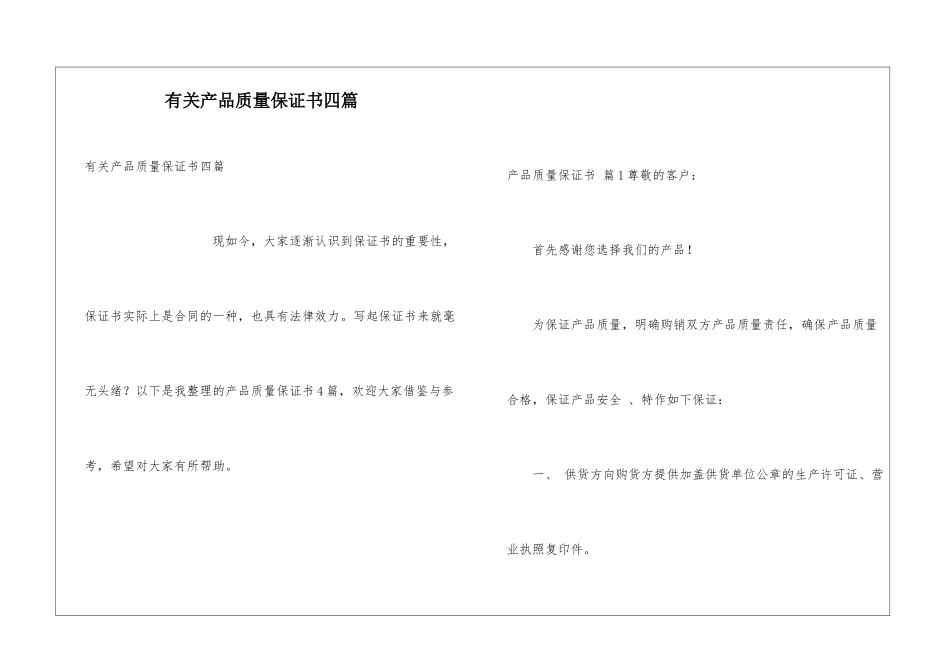 有关产品质量保证书四篇

有关产品质量保证书四篇

现如今，大家逐渐认识到保证书的重要性，保证书实际上是合同的一种，也具有法律效力。写起保证书来就毫无头绪？以下是我整理的产品质量保证书4篇，欢迎大家借鉴与参考，希望对大家有所帮助。

产品质量保证书 篇1尊敬的客户：

首先感谢您选择我们的产品！

为保证产品质量，明确购销双方产品质量责任，确保产品质量合格，保证产品安全 、特作如下保证：

一、 供货方向购货方提供加盖供货单位公章的生产许可证、营业执照复印件。